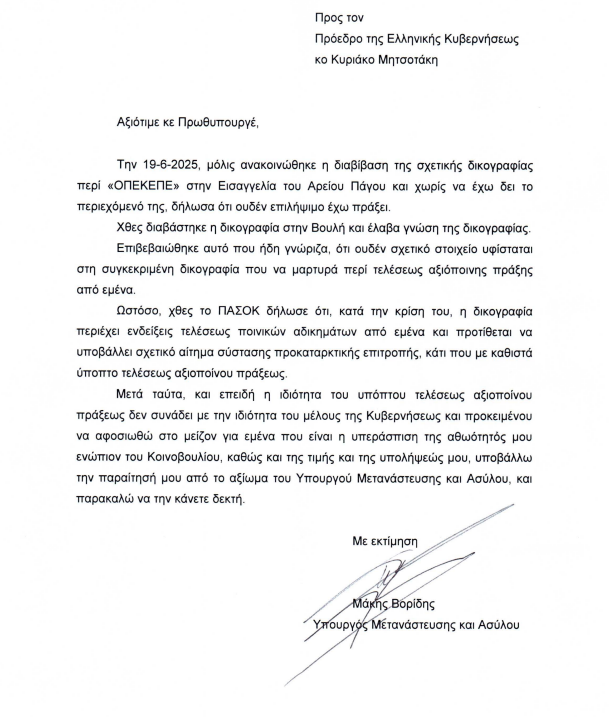 Προς τον
Πρόεδρο της Ελληνικής Κυβερνήσεως
κο Κυριάκο Μητσοτάκη

Αξιότιμε κε Πρωθυπουργέ,

Την 19-6-2025, μόλις ανακοινώθηκε η διαβίβαση της σχετικής δικογραφίας περί «ΟΠΕΚΕΠΕ» στην Εισαγγελία του Αρείου Πάγου και χωρίς να έχω δει το περιεχόμενό της, δήλωσα ότι ουδέν επιλήψιμο έχω πράξει.

Χθες διαβάστηκε η δικογραφία στην Βουλή και έλαβα γνώση της δικογραφίας.

Επιβεβαιώθηκε αυτό που ήδη γνώριζα, ότι ουδέν σχετικό στοιχείο υφίσταται στη συγκεκριμένη δικογραφία που να μαρτυρά περί τελέσεως αξιόποινης πράξης από εμένα.

Ωστόσο, χθες το ΠΑΣΟΚ δήλωσε ότι, κατά την κρίση του, η δικογραφία περιέχει ενδείξεις τελέσεως ποινικών αδικημάτων από εμένα και προτίθεται να υποβάλλει σχετικό αίτημα σύστασης προκαταρκτικής επιτροπής, κάτι που με καθιστά ύποπτο τελέσεως αξιοποίνου πράξεως.

Μετά ταύτα, και επειδή η ιδιότητα του υπόπτου τελέσεως αξιοποίνου πράξεως δεν συνάδει με την ιδιότητα του μέλους της Κυβερνήσεως και προκειμένου να αφοσιωθώ στο μείζον για εμένα που είναι η υπεράσπιση της αθωότητός μου ενώπιον του Κοινοβουλίου, καθώς και της τιμής και της υπολήψεώς μου, υποβάλλω την παραίτησή μου από το αξίωμα του Υπουργού Μετανάστευσης και Ασύλου, και παρακαλώ να την κάνετε δεκτή.

Με εκτίμηση

Μάκης Βορίδης
Υπουργός Μετανάστευσης και Ασύλου